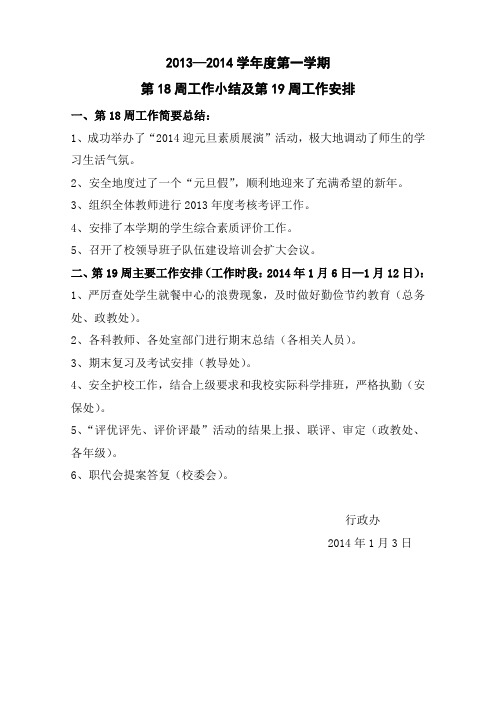 2013—2014 学年度第一学期

第 18 周工作小结及第 19 周工作安排

一、第 18 周工作简要总结：

1、成功举办了“2014 迎元旦素质展演”活动，极大地调动了师生的学习生活气氛。

2、安全地度过了一个“元旦假”，顺利地迎来了充满希望的新年。

3、组织全体教师进行 2013 年度考核考评工作。

4、安排了本学期的学生综合素质评价工作。

5、召开了校领导班子队伍建设培训会扩大会议。

二、第 19 周主要工作安排（工作时段：2014 年 1 月 6 日—1 月 12 日）：

1、严厉查处学生就餐中心的浪费现象，及时做好勤俭节约教育（总务处、政教处）。

2、各科教师、各处室部门进行期末总结（各相关人员）。

3、期末复习及考试安排（教导处）。

4、安全护校工作，结合上级要求和我校实际科学排班，严格执勤（安保处）。

5、“评优评先、评价评最”活动的结果上报、联评、审定（政教处、各年级）。

6、职代会提案答复（校委会）。

行政办

2014 年 1 月 3 日